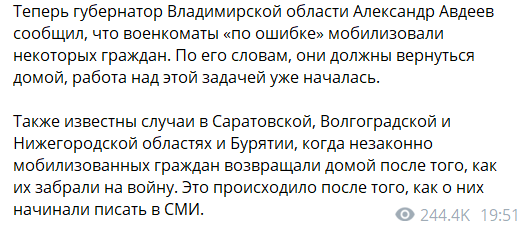 Теперь губернатор Владимирской области Александр Авдеев сообщил, что военкоматы «по ошибке» мобилизовали некоторых граждан. По его словам, они должны вернуться домой, работа над этой задачей уже началась.

Также известны случаи в Саратовской, Волгоградской и Нижегородской областях и Бурятии, когда незаконно мобилизованных граждан возвращали домой после того, как их забрали на войну. Это происходило после того, как о них начинали писать в СМИ.

244.4K 19:51